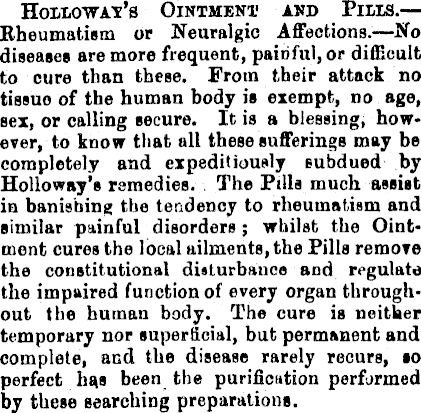 HOLLOWAY'S OINTMENT AND PILLS.—Rheumatism or Neuralgic Affections.—No diseases are more frequent, painful, or difficult to cure than these. From their attack no tissue of the human body is exempt, no age, sex, or calling secure. It is a blessing, however, to know that all these sufferings may be completely and expeditiously subdued by Holloway's remedies. The Pills much assist in banishing the tendency to rheumatism and similar painful disorders; whilst the Ointment cures the local ailments, the Pills remove the constitutional disturbance and regulate the impaired function of every organ throughout the human body. The cure is neither temporary nor superficial, but permanent and complete, and the disease rarely recurs, so perfect has been the purification performed by these searching preparations.